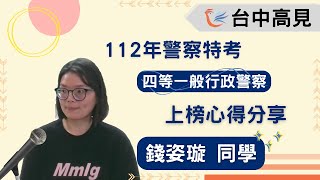 台中高見

112年警察特考

四等一般行政警察

上榜心得分享

錢姿璇 同學

Mmlg